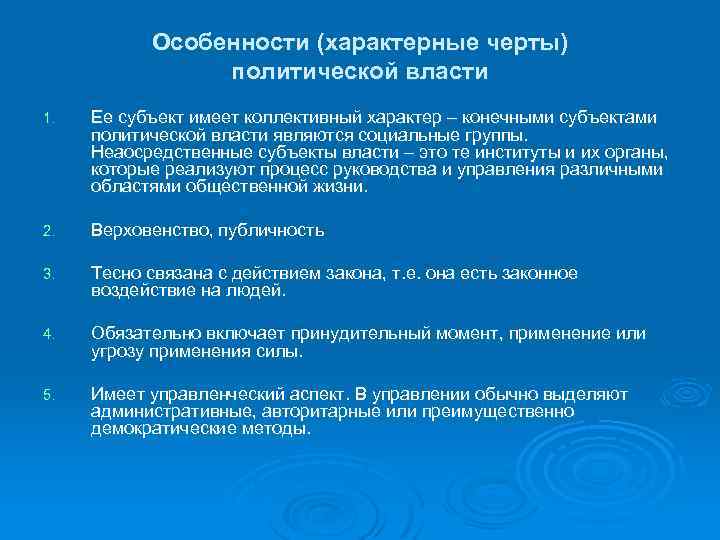 Особенности (характерные черты) политической власти

1. Ее субъект имеет коллективный характер – конечными субъектами политической власти являются социальные группы. Неаосредственные субъекты власти – это те институты и их органы, которые реализуют процесс руководства и управления различными областями общественной жизни.

2. Верховенство, публичность

3. Тесно связана с действием закона, т.е. она есть законное воздействие на людей.

4. Обязательно включает принудительный момент, применение или угрозу применения силы.

5. Имеет управленческий аспект. В управлении обычно выделяют административные, авторитарные или преимущественно демократические методы.